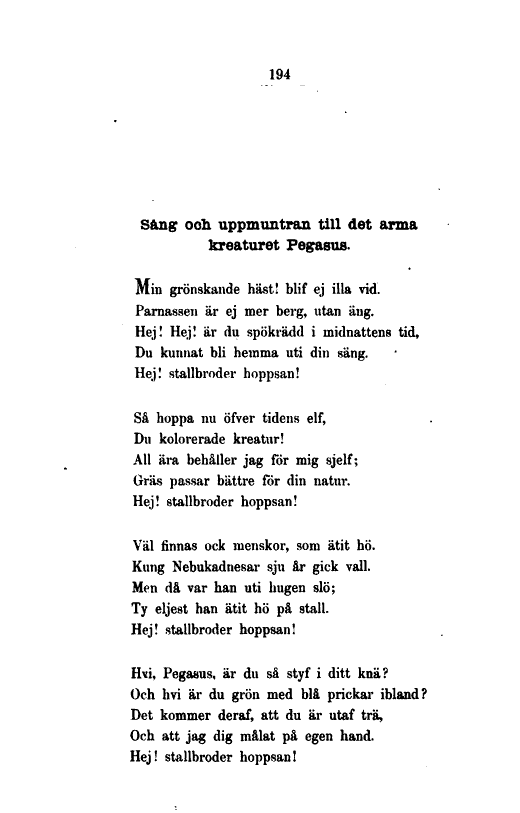 194

Sång och uppmuntran till det arma kreaturet Pegasus.

Min grönskande häst! blif ej illa vid.
Parnassen är ej mer berg, utan äng.
Hej! Hej! är du spökrädd i midnattens tid,
Du kunnat bli hemma uti din säng.
Hej! stallbroder hoppsan!

Så hoppa nu öfver tidens elf,
Du kolorerade kreatur!
All ära behåller jag för mig sjelf;
Gräs passar bättre för din natur.
Hej! stallbroder hoppsan!

Väl finnas ock menskor, som ätit hö.
Kung Nebukadnesar sju år gick vall.
Men då var han uti hugen slö;
Ty eljest han ätit hö på stall.
Hej! stallbroder hoppsan!

Hvi, Pegasus, är du så styf i ditt knä?
Och hvi är du grön med blå prickar ibland?
Det kommer deraf, att du är utaf trä,
Och att jag dig målat på egen hand.
Hej! stallbroder hoppsan!